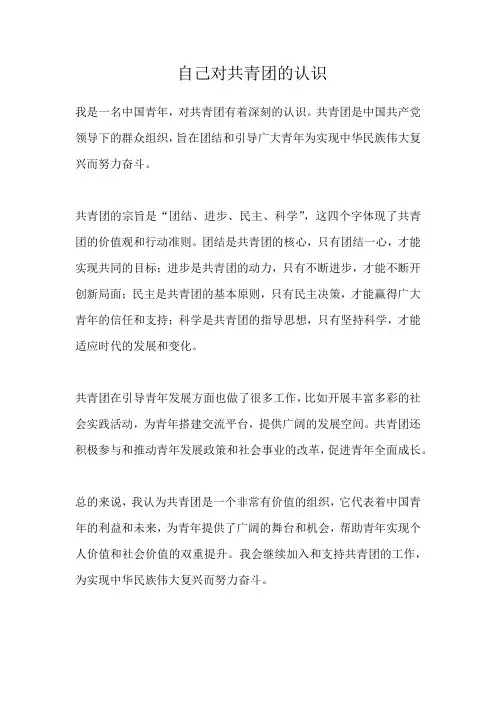 自己对共青团的认识

我是一名中国青年，对共青团有着深刻的认识。共青团是中国共产党领导下的群众组织，旨在团结和引导广大青年为实现中华民族伟大复兴而努力奋斗。

共青团的宗旨是“团结、进步、民主、科学”，这四个字体现了共青团的价值观和行动准则。团结是共青团的核心，只有团结一心，才能实现共同的目标；进步是共青团的动力，只有不断进步，才能不断开创新局面；民主是共青团的基本原则，只有民主决策，才能赢得广大青年的信任和支持；科学是共青团的指导思想，只有坚持科学，才能适应时代的发展和变化。

共青团在引导青年发展方面也做了很多工作，比如开展丰富多彩的社会实践活动，为青年搭建交流平台，提供广阔的发展空间。共青团还积极参与和推动青年发展政策和社会事业的改革，促进青年全面成长。

总的来说，我认为共青团是一个非常有价值的组织，它代表着中国青年的利益和未来，为青年提供了广阔的舞台和机会，帮助青年实现个人价值和社会价值的双重提升。我会继续加入和支持共青团的工作，为实现中华民族伟大复兴而努力奋斗。